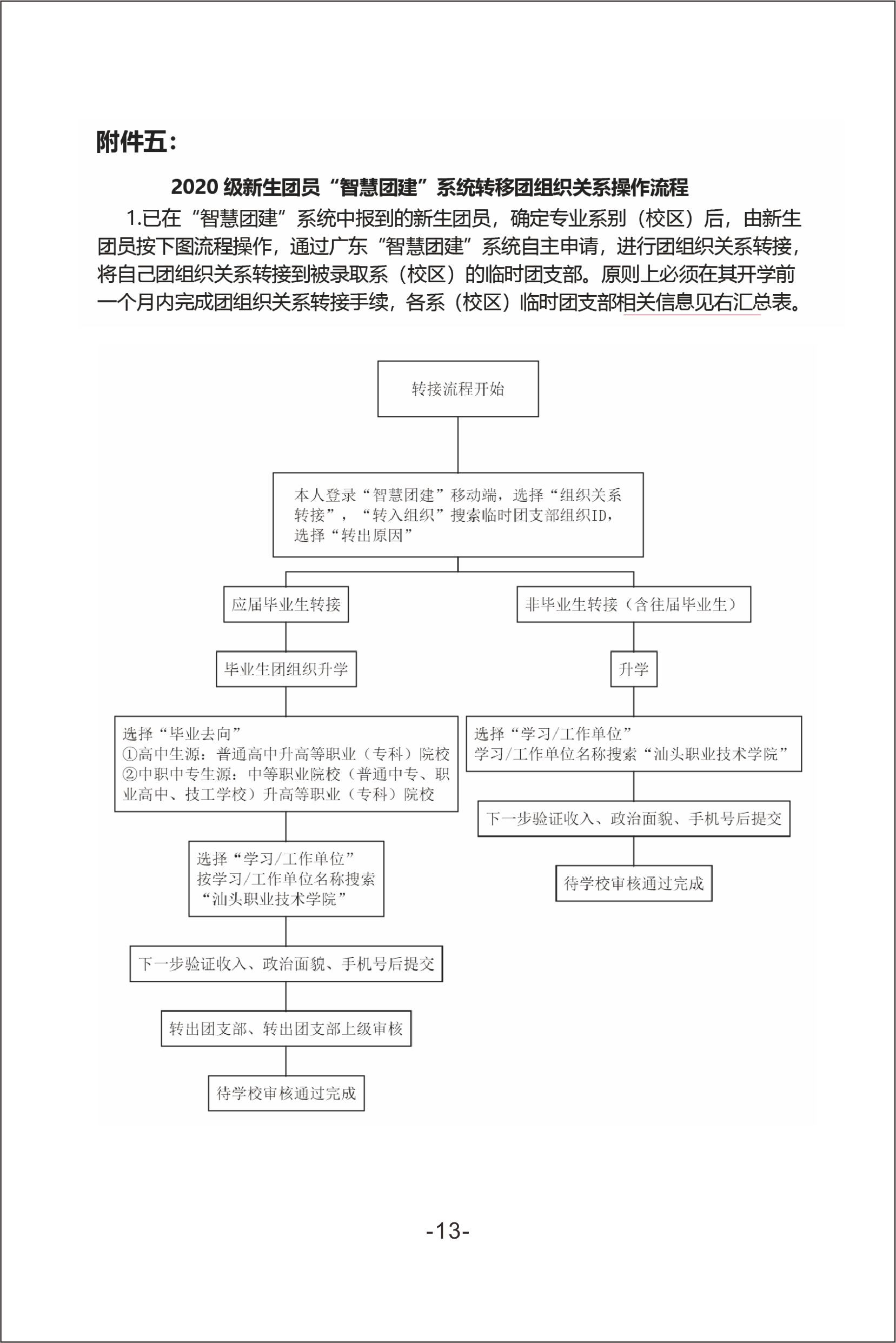 附件五：

2020 级新生团员“智慧团建”系统转移团组织关系操作流程

1.已在“智慧团建”系统中报到的新生团员，确定专业系别（校区）后，由新生团员按下图流程操作，通过广东“智慧团建”系统自主申请，进行团组织关系转接，将自己团组织关系转接到被录取系（校区）的临时团支部。原则上必须在其开学前一个月内完成团组织关系转接手续，各系（校区）临时团支部相关信息见右汇总表。

转接流程开始

本人登录“智慧团建”移动端，选择“组织关系转接”，“转入组织”搜索临时团支部组织ID，选择“转出原因”

应届毕业生转接

毕业生团组织升学

选择“毕业去向”
①高中生源：普通高中升高等职业（专科）院校
②中职中专生源：中等职业院校（普通中专、职业高中、技工学校）升高等职业（专科）院校

选择“学习/工作单位”
按学习/工作单位名称搜索“汕头职业技术学院”

下一步验证收入、政治面貌、手机号后提交

转出团支部、转出团支部上级审核

待学校审核通过完成

非毕业生转接（含往届毕业生）

升学

选择“学习/工作单位”
学习/工作单位名称搜索“汕头职业技术学院”

下一步验证收入、政治面貌、手机号后提交

待学校审核通过完成

-13-